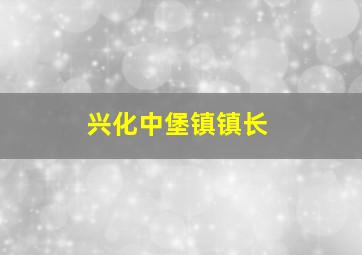 兴化中堡镇镇长